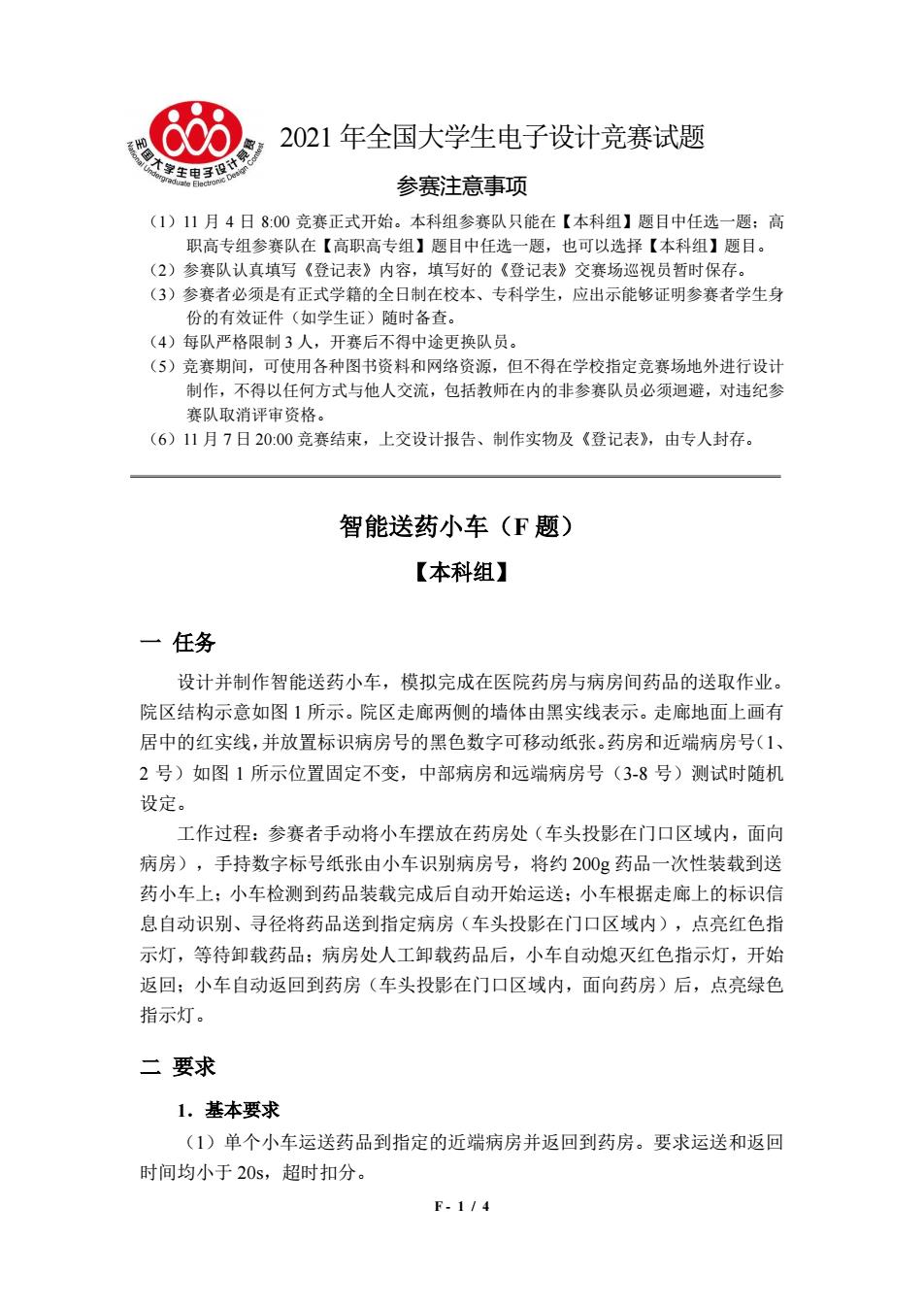 全国大学生电子设计竞赛
National Undergraduate Electronic Design Contest

2021 年全国大学生电子设计竞赛试题

参赛注意事项

（1）11 月 4 日 8:00 竞赛正式开始。本科组参赛队只能在【本科组】题目中任选一题；高职高专组参赛队在【高职高专组】题目中任选一题，也可以选择【本科组】题目。
（2）参赛队认真填写《登记表》内容，填写好的《登记表》交赛场巡视员暂时保存。
（3）参赛者必须是有正式学籍的全日制在校本、专科学生，应出示能够证明参赛者学生身份的有效证件（如学生证）随时备查。
（4）每队严格限制 3 人，开赛后不得中途更换队员。
（5）竞赛期间，可使用各种图书资料和网络资源，但不得在学校指定竞赛场地外进行设计制作，不得以任何方式与他人交流，包括教师在内的非参赛队员必须迴避，对违纪参赛队取消评审资格。
（6）11 月 7 日 20:00 竞赛结束，上交设计报告、制作实物及《登记表》，由专人封存。

智能送药小车（F 题）

【本科组】

一 任务

设计并制作智能送药小车，模拟完成在医院药房与病房间药品的送取作业。院区结构示意如图 1 所示。院区走廊两侧的墙体由黑实线表示。走廊地面上画有居中的红实线，并放置标识病房号的黑色数字可移动纸张。药房和近端病房号（1、2 号）如图 1 所示位置固定不变，中部病房和远端病房号（3-8 号）测试时随机设定。

工作过程：参赛者手动将小车摆放在药房处（车头投影在门口区域内，面向病房），手持数字标号纸张由小车识别病房号，将约 200g 药品一次性装载到送药小车上；小车检测到药品装载完成后自动开始运送；小车根据走廊上的标识信息自动识别、寻径将药品送到指定病房（车头投影在门口区域内），点亮红色指示灯，等待卸载药品；病房处人工卸载药品后，小车自动熄灭红色指示灯，开始返回；小车自动返回到药房（车头投影在门口区域内，面向药房）后，点亮绿色指示灯。

二 要求

1．基本要求

（1）单个小车运送药品到指定的近端病房并返回到药房。要求运送和返回时间均小于 20s，超时扣分。

F - 1 / 4